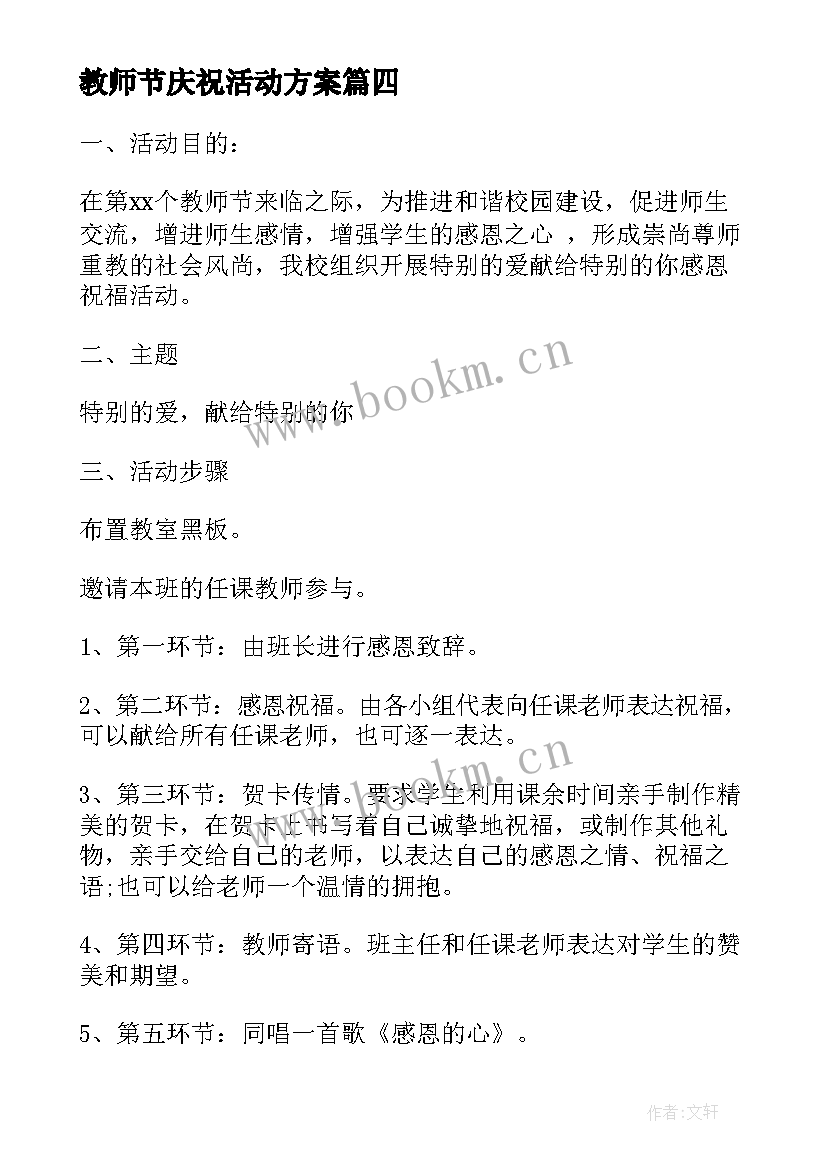 教师节庆祝活动方案篇四

一、活动目的：

在第xx个教师节来临之际，为推进和谐校园建设，促进师生交流，增进师生感情，增强学生的感恩之心 ，形成崇尚尊师重教的社会风尚，我校组织开展特别的爱献给特别的你感恩祝福活动。

二、主题

特别的爱，献给特别的你

三、活动步骤

布置教室黑板。

邀请本班的任课教师参与。

1、第一环节：由班长进行感恩致辞。

2、第二环节：感恩祝福。由各小组代表向任课老师表达祝福，可以献给所有任课老师，也可逐一表达。

3、第三环节：贺卡传情。要求学生利用课余时间亲手制作精美的贺卡，在贺卡上书写着自己诚挚地祝福，或制作其他礼物，亲手交给自己的老师，以表达自己的感恩之情、祝福之语;也可以给老师一个温情的拥抱。

4、第四环节：教师寄语。班主任和任课老师表达对学生的赞美和期望。

5、第五环节：同唱一首歌《感恩的心》。

www.bookm.cn

www.bookm.cn

作者:文轩